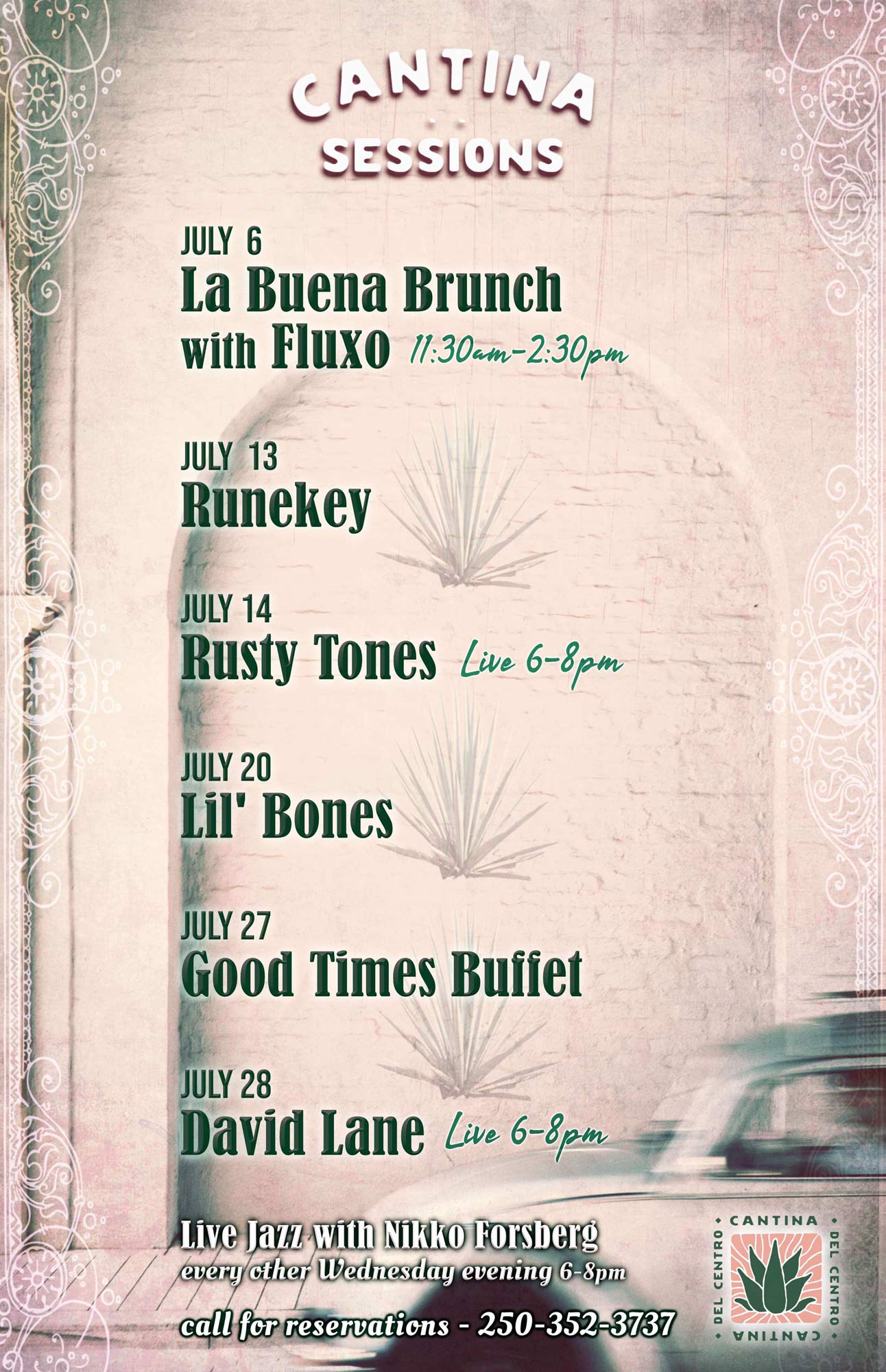 CANTINA
SESSIONS

JULY 6
La Buena Brunch
with Fluxo 11:30am-2:30pm

JULY 13
Runekey

JULY 14
Rusty Tones Live 6-8pm

JULY 20
Lil' Bones

JULY 27
Good Times Buffet

JULY 28
David Lane Live 6-8pm

Live Jazz with Nikko Forsberg
every other Wednesday evening 6-8pm

call for reservations - 250-352-3737

CANTINA DEL CENTRO CANTINA DEL CENTRO